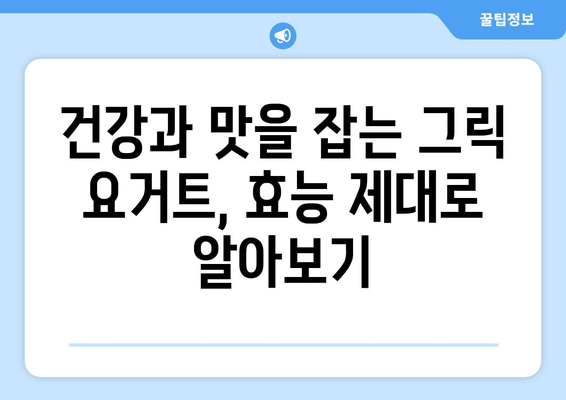 꿀팁정보

건강과 맛을 잡는 그릭 요거트, 효능 제대로 알아보기